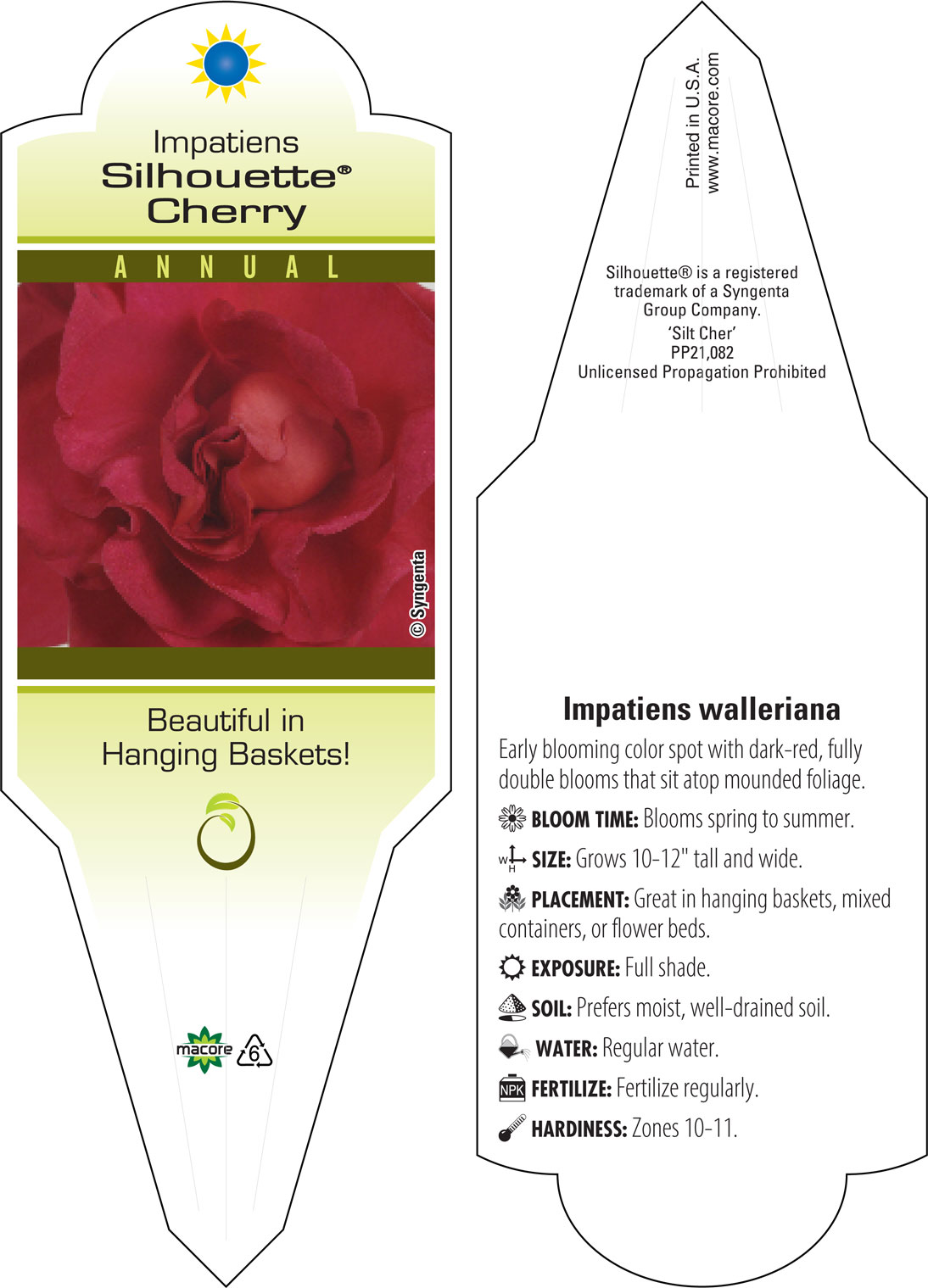 Impatiens
Silhouette®
Cherry

ANNUAL

© Syngenta

Beautiful in Hanging Baskets!

macore 6

Printed in U.S.A.
www.macore.com

Silhouette® is a registered trademark of a Syngenta Group Company.
'Silt Cher'
PP21,082
Unlicensed Propagation Prohibited

Impatiens walleriana

Early blooming color spot with dark-red, fully double blooms that sit atop mounded foliage.

BLOOM TIME: Blooms spring to summer.

W H SIZE: Grows 10-12" tall and wide.

PLACEMENT: Great in hanging baskets, mixed containers, or flower beds.

EXPOSURE: Full shade.

SOIL: Prefers moist, well-drained soil.

WATER: Regular water.

NPK FERTILIZE: Fertilize regularly.

HARDINESS: Zones 10-11.